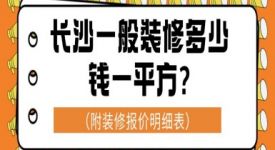 长沙一般装修多少钱一平方?

(附装修报价明细表)